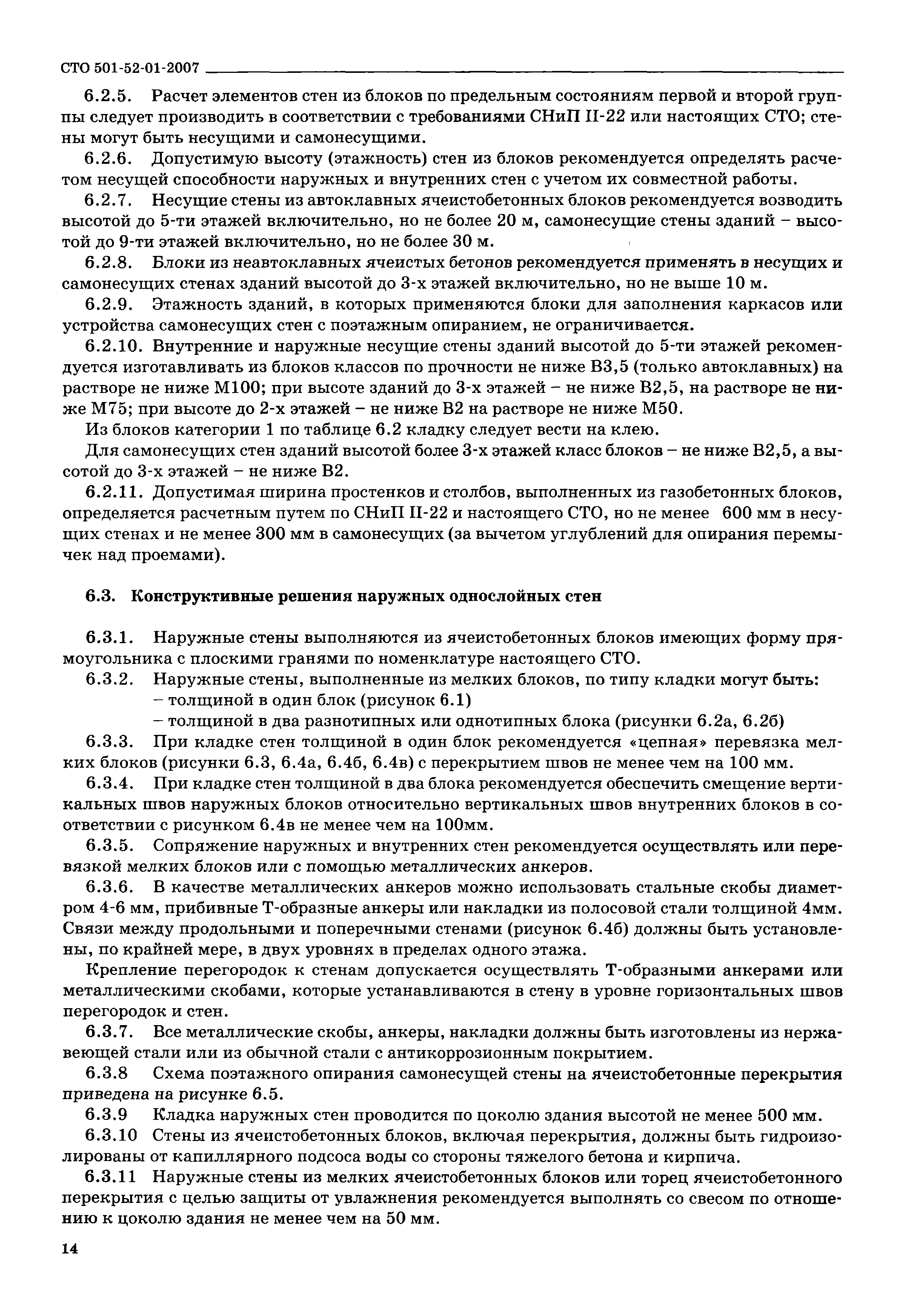 СТО 501-52-01-2007

6.2.5. Расчет элементов стен из блоков по предельным состояниям первой и второй группы следует производить в соответствии с требованиями СНиП II-22 или настоящих СТО; стены могут быть несущими и самонесущими.

6.2.6. Допустимую высоту (этажность) стен из блоков рекомендуется определять расчетом несущей способности наружных и внутренних стен с учетом их совместной работы.

6.2.7. Несущие стены из автоклавных ячеистобетонных блоков рекомендуется возводить высотой до 5-ти этажей включительно, но не более 20 м, самонесущие стены зданий – высотой до 9-ти этажей включительно, но не более 30 м.

6.2.8. Блоки из неавтоклавных ячеистых бетонов рекомендуется применять в несущих и самонесущих стенах зданий высотой до 3-х этажей включительно, но не выше 10 м.

6.2.9. Этажность зданий, в которых применяются блоки для заполнения каркасов или устройства самонесущих стен с поэтажным опиранием, не ограничивается.

6.2.10. Внутренние и наружные несущие стены зданий высотой до 5-ти этажей рекомендуется изготавливать из блоков классов по прочности не ниже В3,5 (только автоклавных) на растворе не ниже М100; при высоте зданий до 3-х этажей – не ниже В2,5, на растворе не ниже М75; при высоте до 2-х этажей – не ниже В2 на растворе не ниже М50.

Из блоков категории 1 по таблице 6.2 кладку следует вести на клею.

Для самонесущих стен зданий высотой более 3-х этажей класс блоков – не ниже В2,5, а высотой до 3-х этажей – не ниже В2.

6.2.11. Допустимая ширина простенков и столбов, выполненных из газобетонных блоков, определяется расчетным путем по СНиП II-22 и настоящего СТО, но не менее 600 мм в несущих стенах и не менее 300 мм в самонесущих (за вычетом углублений для опирания перемычек над проемами).

6.3. Конструктивные решения наружных однослойных стен

6.3.1. Наружные стены выполняются из ячеистобетонных блоков имеющих форму прямоугольника с плоскими гранями по номенклатуре настоящего СТО.

6.3.2. Наружные стены, выполненные из мелких блоков, по типу кладки могут быть:
– толщиной в один блок (рисунок 6.1)
– толщиной в два разнотипных или однотипных блока (рисунки 6.2а, 6.2б)

6.3.3. При кладке стен толщиной в один блок рекомендуется «цепная» перевязка мелких блоков (рисунки 6.3, 6.4а, 6.4б, 6.4в) с перекрытием швов не менее чем на 100 мм.

6.3.4. При кладке стен толщиной в два блока рекомендуется обеспечить смещение вертикальных швов наружных блоков относительно вертикальных швов внутренних блоков в соответствии с рисунком 6.4в не менее чем на 100мм.

6.3.5. Сопряжение наружных и внутренних стен рекомендуется осуществлять или перевязкой мелких блоков или с помощью металлических анкеров.

6.3.6. В качестве металлических анкеров можно использовать стальные скобы диаметром 4-6 мм, прибивные Т-образные анкеры или накладки из полосовой стали толщиной 4мм. Связи между продольными и поперечными стенами (рисунок 6.4б) должны быть установлены, по крайней мере, в двух уровнях в пределах одного этажа.

Крепление перегородок к стенам допускается осуществлять Т-образными анкерами или металлическими скобами, которые устанавливаются в стену в уровне горизонтальных швов перегородок и стен.

6.3.7. Все металлические скобы, анкеры, накладки должны быть изготовлены из нержавеющей стали или из обычной стали с антикоррозионным покрытием.

6.3.8 Схема поэтажного опирания самонесущей стены на ячеистобетонные перекрытия приведена на рисунке 6.5.

6.3.9 Кладка наружных стен проводится по цоколю здания высотой не менее 500 мм.

6.3.10 Стены из ячеистобетонных блоков, включая перекрытия, должны быть гидроизолированы от капиллярного подсоса воды со стороны тяжелого бетона и кирпича.

6.3.11 Наружные стены из мелких ячеистобетонных блоков или торец ячеистобетонного перекрытия с целью защиты от увлажнения рекомендуется выполнять со свесом по отношению к цоколю здания не менее чем на 50 мм.

14